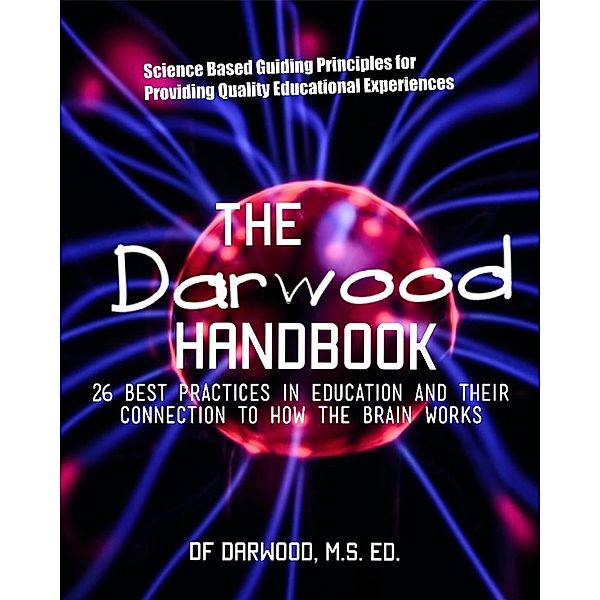 Science Based Guiding Principles for Providing Quality Educational Experiences

THE Darwood HANDBOOK

26 BEST PRACTICES IN EDUCATION AND THEIR CONNECTION TO HOW THE BRAIN WORKS

DF DARWOOD, M.S. ED.